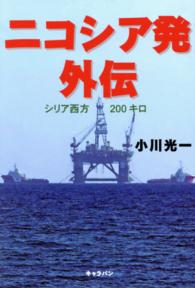 ニコシア発
外伝

シリア西方　200キロ

小川光一

キャラバン